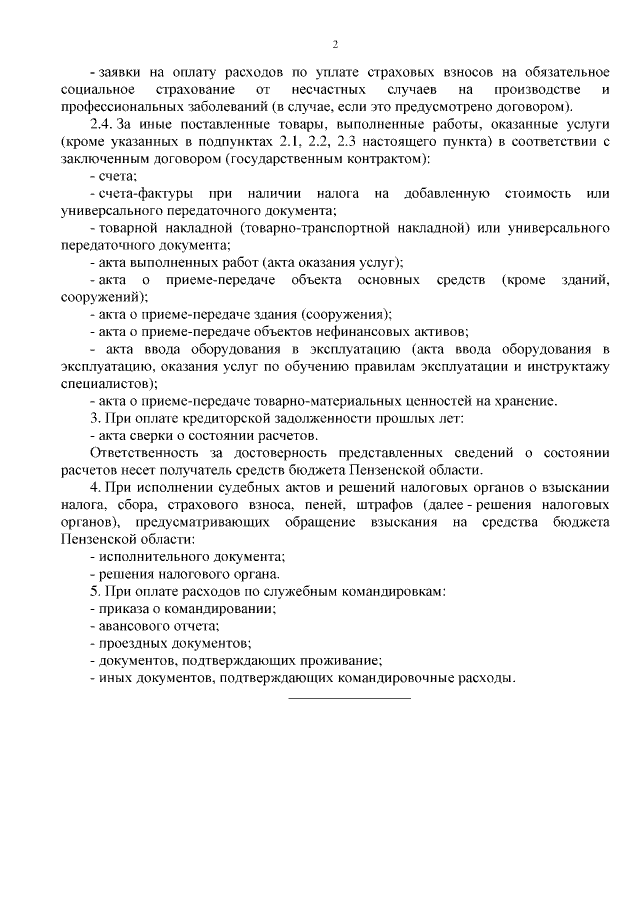 2

- заявки на оплату расходов по уплате страховых взносов на обязательное социальное страхование от несчастных случаев на производстве и профессиональных заболеваний (в случае, если это предусмотрено договором).

2.4. За иные поставленные товары, выполненные работы, оказанные услуги (кроме указанных в подпунктах 2.1, 2.2, 2.3 настоящего пункта) в соответствии с заключенным договором (государственным контрактом):

- счета;

- счета-фактуры при наличии налога на добавленную стоимость или универсального передаточного документа;

- товарной накладной (товарно-транспортной накладной) или универсального передаточного документа;

- акта выполненных работ (акта оказания услуг);

- акта о приеме-передаче объекта основных средств (кроме зданий, сооружений);

- акта о приеме-передаче здания (сооружения);

- акта о приеме-передаче объектов нефинансовых активов;

- акта ввода оборудования в эксплуатацию (акта ввода оборудования в эксплуатацию, оказания услуг по обучению правилам эксплуатации и инструктажу специалистов);

- акта о приеме-передаче товарно-материальных ценностей на хранение.

3. При оплате кредиторской задолженности прошлых лет:

- акта сверки о состоянии расчетов.

Ответственность за достоверность представленных сведений о состоянии расчетов несет получатель средств бюджета Пензенской области.

4. При исполнении судебных актов и решений налоговых органов о взыскании налога, сбора, страхового взноса, пеней, штрафов (далее - решения налоговых органов), предусматривающих обращение взыскания на средства бюджета Пензенской области:

- исполнительного документа;

- решения налогового органа.

5. При оплате расходов по служебным командировкам:

- приказа о командировании;

- авансового отчета;

- проездных документов;

- документов, подтверждающих проживание;

- иных документов, подтверждающих командировочные расходы.